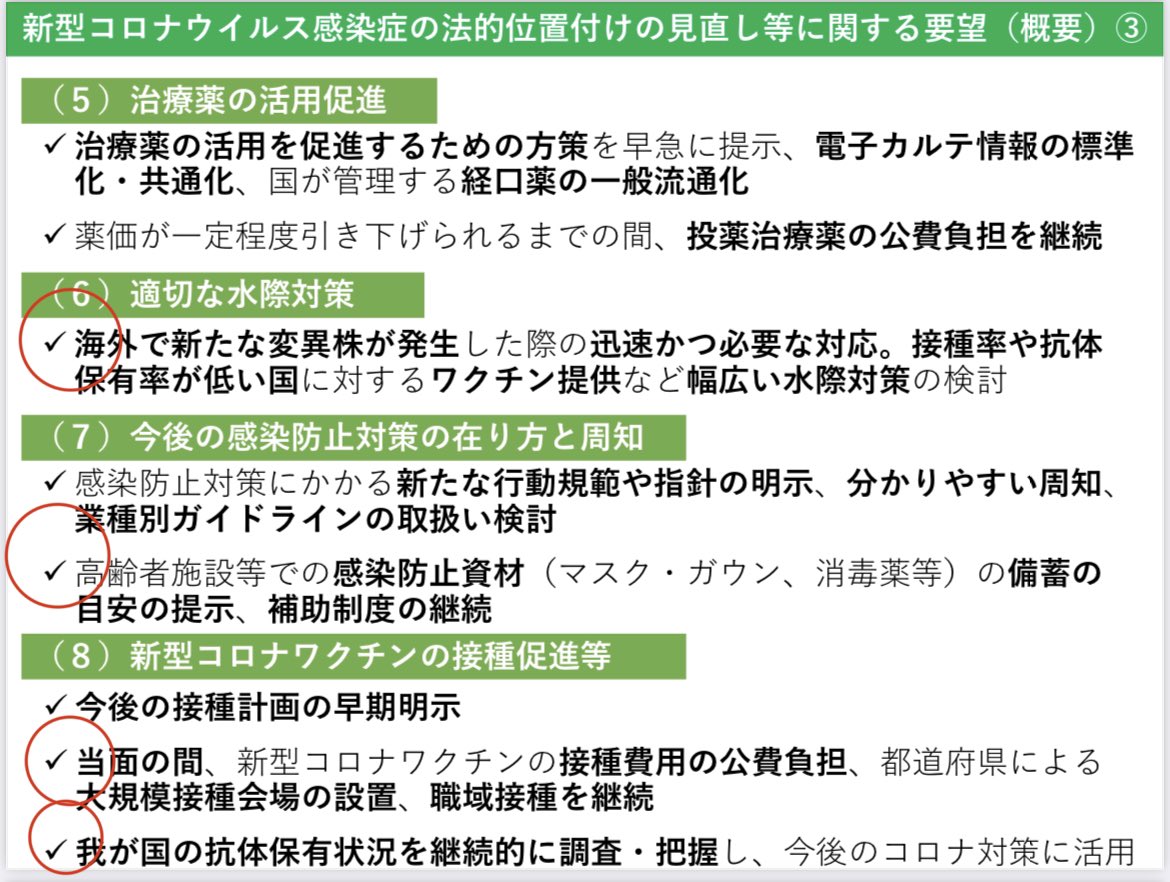 新型コロナウイルス感染症の法的位置付けの見直し等に関する要望（概要）③

（5）治療薬の活用促進

✓ 治療薬の活用を促進するための方策を早急に提示、電子カルテ情報の標準化・共通化、国が管理する経口薬の一般流通化

✓ 薬価が一定程度引き下げられるまでの間、投薬治療薬の公費負担を継続

（6）適切な水際対策

✓ 海外で新たな変異株が発生した際の迅速かつ必要な対応。接種率や抗体保有率が低い国に対するワクチン提供など幅広い水際対策の検討

（7）今後の感染防止対策の在り方と周知

✓ 感染防止対策にかかる新たな行動規範や指針の明示、分かりやすい周知、業種別ガイドラインの取扱い検討

✓ 高齢者施設等での感染防止資材（マスク・ガウン、消毒薬等）の備蓄の目安の提示、補助制度の継続

（8）新型コロナワクチンの接種促進等

✓ 今後の接種計画の早期明示

✓ 当面の間、新型コロナワクチンの接種費用の公費負担、都道府県による大規模接種会場の設置、職域接種を継続

✓ 我が国の抗体保有状況を継続的に調査・把握し、今後のコロナ対策に活用